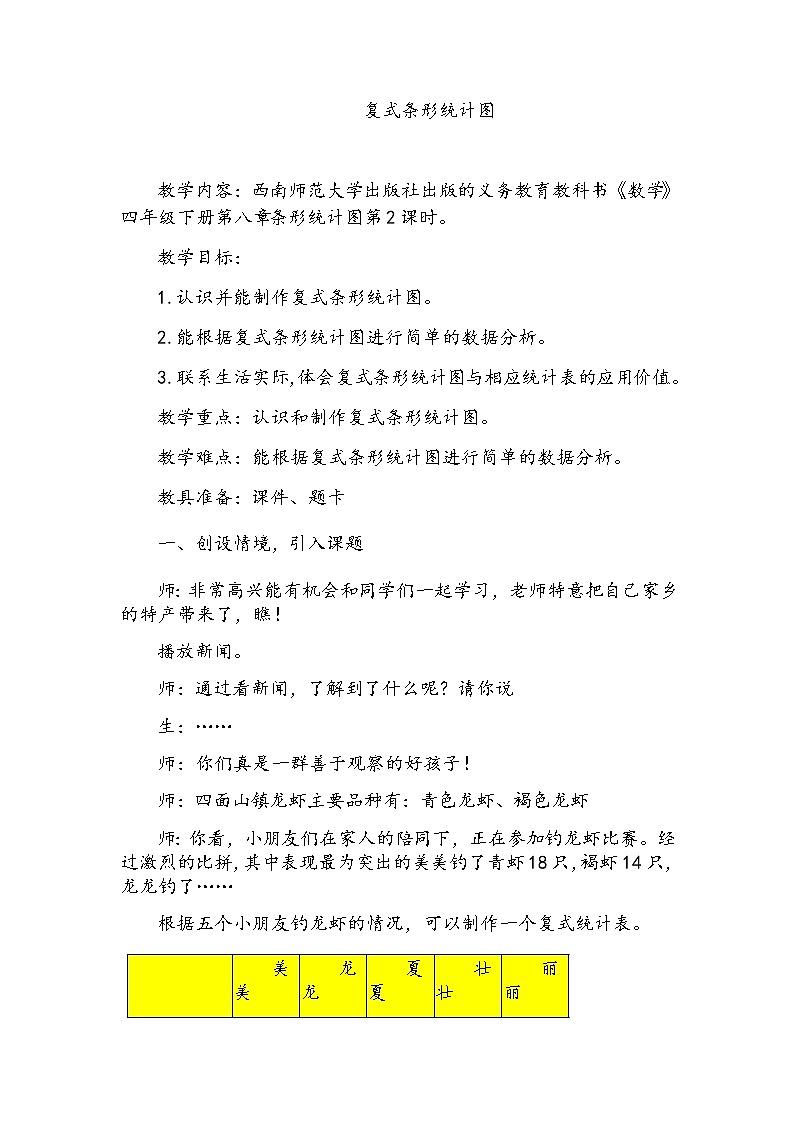 复式条形统计图

教学内容：西南师范大学出版社出版的义务教育教科书《数学》四年级下册第八章条形统计图第2课时。

教学目标：

1.认识并能制作复式条形统计图。

2.能根据复式条形统计图进行简单的数据分析。

3.联系生活实际,体会复式条形统计图与相应统计表的应用价值。

教学重点：认识和制作复式条形统计图。

教学难点：能根据复式条形统计图进行简单的数据分析。

教具准备：课件、题卡

一、创设情境，引入课题

师：非常高兴能有机会和同学们一起学习，老师特意把自己家乡的特产带来了，瞧！

播放新闻。

师：通过看新闻，了解到了什么呢？请你说

生：……

师：你们真是一群善于观察的好孩子！

师：四面山镇龙虾主要品种有：青色龙虾、褐色龙虾

师：你看，小朋友们在家人的陪同下，正在参加钓龙虾比赛。经过激烈的比拼，其中表现最为突出的美美钓了青虾18只，褐虾14只，龙龙钓了……

根据五个小朋友钓龙虾的情况，可以制作一个复式统计表。

|  | 美美 | 龙龙 | 夏夏 | 壮壮 | 丽丽 |
|---|---|---|---|---|---|